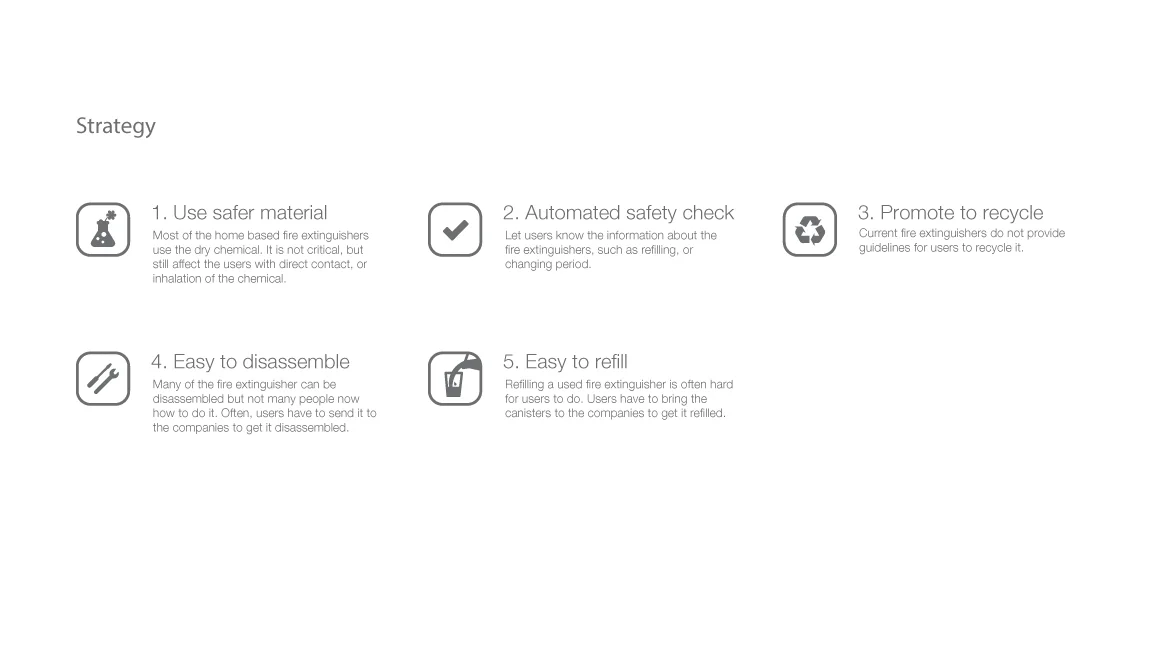 Strategy

1. Use safer material
Most of the home based fire extinguishers use the dry chemical. It is not critical, but still affect the users with direct contact, or inhalation of the chemical.

2. Automated safety check
Let users know the information about the fire extinguishers, such as refilling, or changing period.

3. Promote to recycle
Current fire extinguishers do not provide guidelines for users to recycle it.

4. Easy to disassemble
Many of the fire extinguisher can be disassembled but not many people now how to do it. Often, users have to send it to the companies to get it disassembled.

5. Easy to refill
Refilling a used fire extinguisher is often hard for users to do. Users have to bring the canisters to the companies to get it refilled.